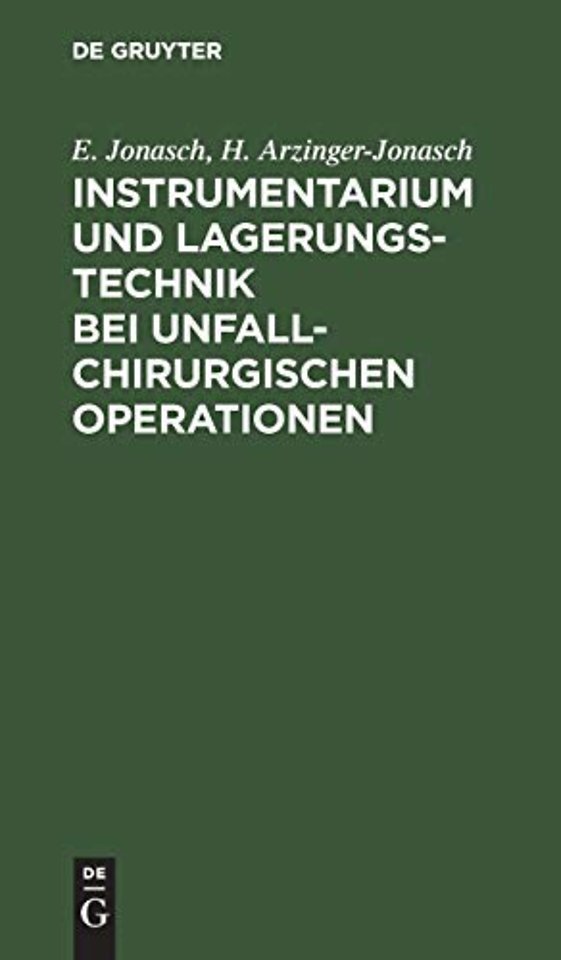 DE GRUYTER

E. Jonasch, H. Arzinger-Jonasch

INSTRUMENTARIUM UND LAGERUNGSTECHNIK BEI UNFALLCHIRURGISCHEN OPERATIONEN

DE G